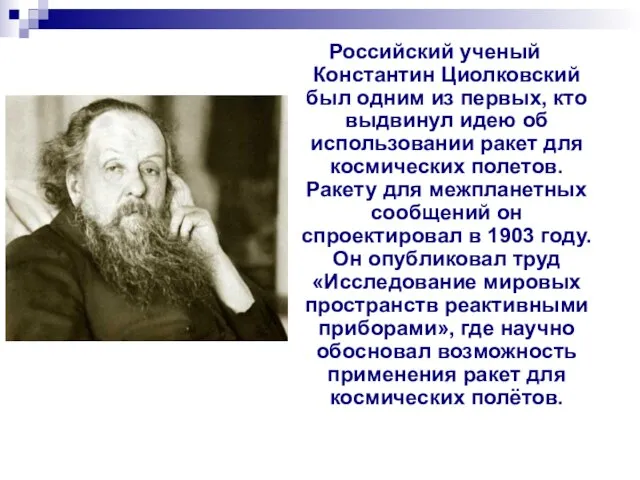 Российский ученый Константин Циолковский был одним из первых, кто выдвинул идею об использовании ракет для космических полетов. Ракету для межпланетных сообщений он спроектировал в 1903 году. Он опубликовал труд «Исследование мировых пространств реактивными приборами», где научно обосновал возможность применения ракет для космических полётов.